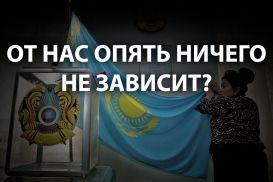 ОТ НАС ОПЯТЬ НИЧЕГО НЕ ЗАВИСИТ?